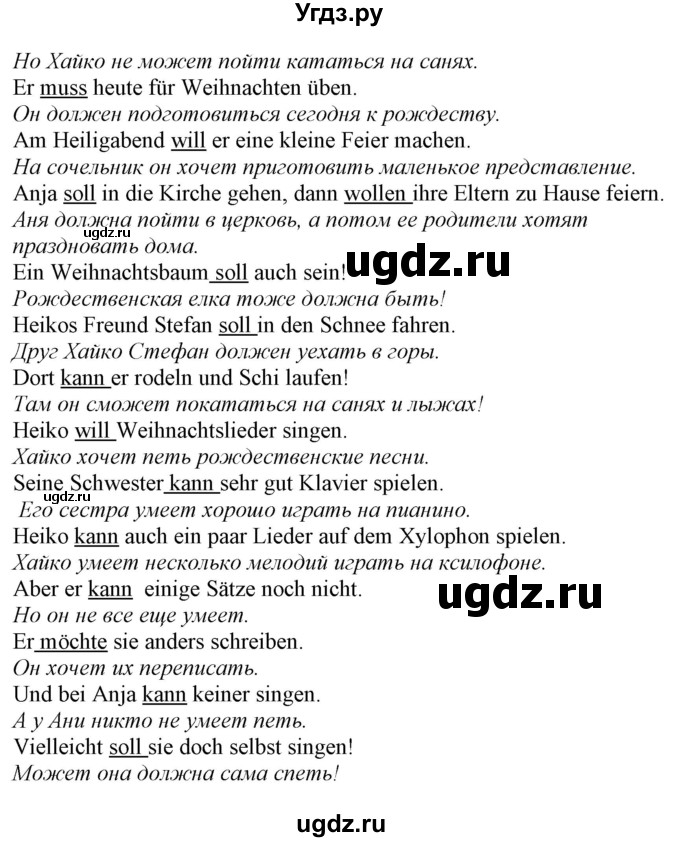 Угдз.ру

Но Хайко не может пойти кататься на санях.
Er muss heute für Weihnachten üben.
Он должен подготовиться сегодня к рождеству.
Am Heiligabend will er eine kleine Feier machen.
На сочельник он хочет приготовить маленькое представление.
Anja soll in die Kirche gehen, dann wollen ihre Eltern zu Hause feiern.
Аня должна пойти в церковь, а потом ее родители хотят праздновать дома.
ugdz.ru
Ein Weihnachtsbaum soll auch sein!
ugdz.ru
Рождественская елка тоже должна быть!
Heikos Freund Stefan soll in den Schnee fahren.
Друг Хайко Стефан должен уехать в горы.
Dort kann er rodeln und Schi laufen!
Там он сможет покататься на санях и лыжах!
Heiko will Weihnachtslieder singen.
Хайко хочет петь рождественские песни.
Seine Schwester kann sehr gut Klavier spielen.
ugdz.ru
Его сестра умеет хорошо играть на пианино.
Heiko kann auch ein paar Lieder auf dem Xylophon spielen.
Хайко умеет несколько мелодий играть на ксилофоне.
Aber er kann einige Sätze noch nicht.
ugdz.ru
Но он не все еще умеет.
Er möchte sie anders schreiben.
Он хочет их переписать.
Und bei Anja kann keiner singen.
А у Ани никто не умеет петь.
Vielleicht soll sie doch selbst singen!
Может она должна сама спеть!

ugdz.ru